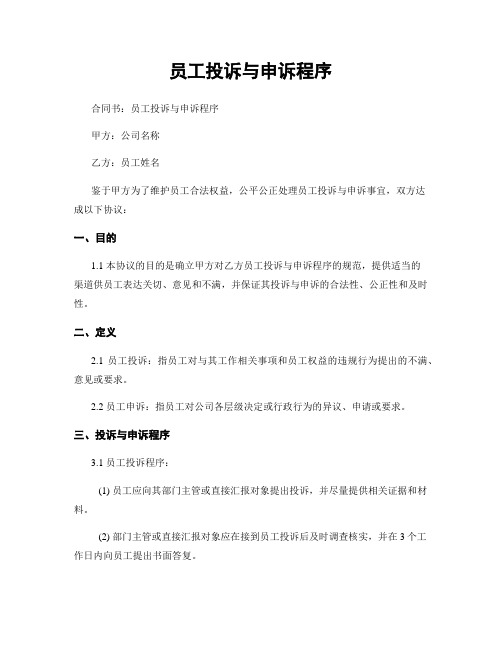 员工投诉与申诉程序

合同书：员工投诉与申诉程序

甲方：公司名称

乙方：员工姓名

鉴于甲方为了维护员工合法权益，公平公正处理员工投诉与申诉事宜，双方达成以下协议：

一、目的

1.1 本协议的目的是确立甲方对乙方员工投诉与申诉程序的规范，提供适当的渠道供员工表达关切、意见和不满，并保证其投诉与申诉的合法性、公正性和及时性。

二、定义

2.1 员工投诉：指员工对与其工作相关事项和员工权益的违规行为提出的不满、意见或要求。

2.2 员工申诉：指员工对公司各层级决定或行政行为的异议、申请或要求。

三、投诉与申诉程序

3.1 员工投诉程序：

(1) 员工应向其部门主管或直接汇报对象提出投诉，并尽量提供相关证据和材料。

(2) 部门主管或直接汇报对象应在接到员工投诉后及时调查核实，并在 3 个工作日内向员工提出书面答复。